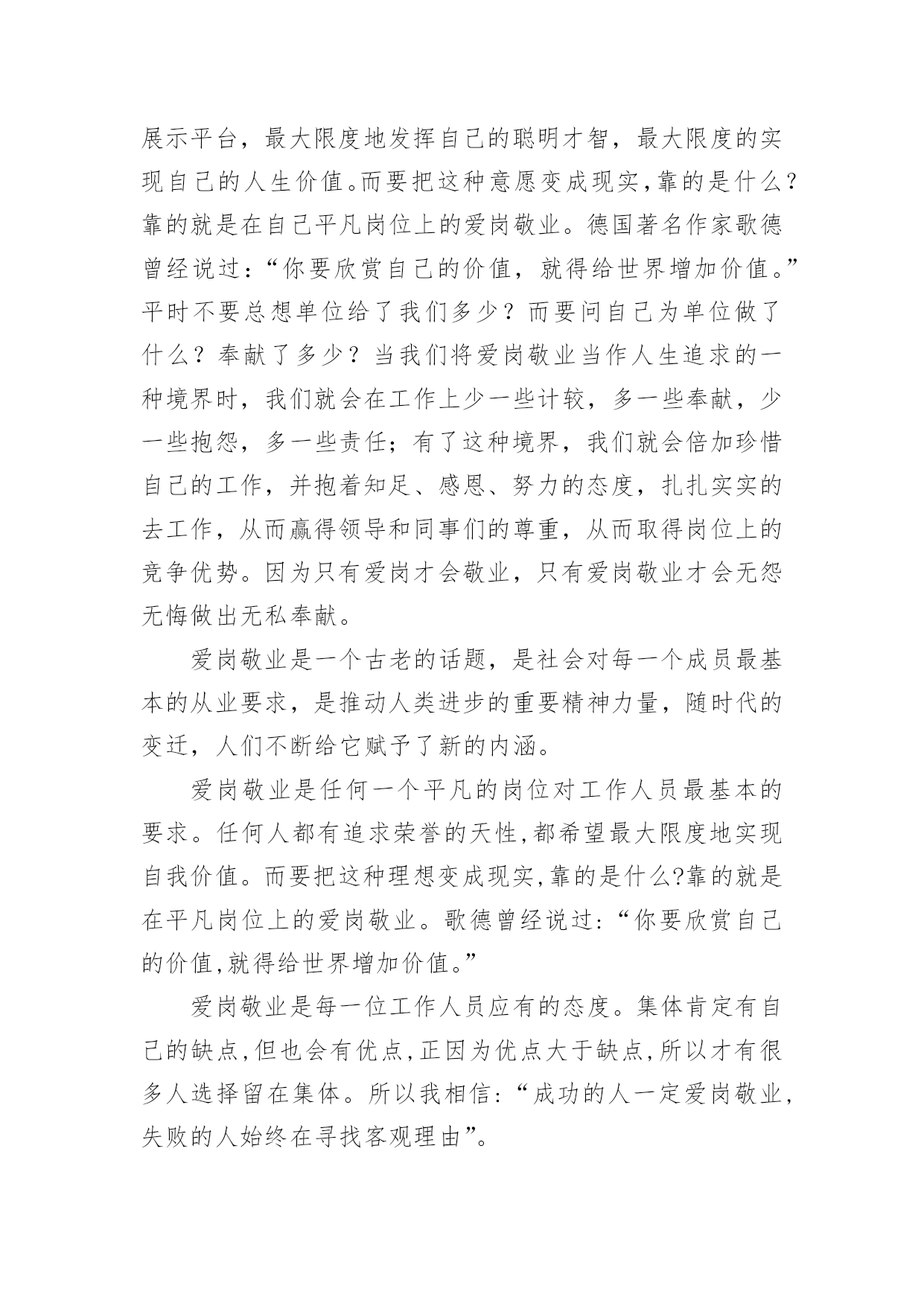 展示平台，最大限度地发挥自己的聪明才智，最大限度的实现自己的人生价值。而要把这种意愿变成现实，靠的是什么？靠的就是在自己平凡岗位上的爱岗敬业。德国著名作家歌德曾经说过：“你要欣赏自己的价值，就得给世界增加价值。”平时不要总想单位给了我们多少？而要问自己为单位做了什么？奉献了多少？当我们将爱岗敬业当作人生追求的一种境界时，我们就会在工作上少一些计较，多一些奉献，少一些抱怨，多一些责任；有了这种境界，我们就会倍加珍惜自己的工作，并抱着知足、感恩、努力的态度，扎扎实实的去工作，从而赢得领导和同事们的尊重，从而取得岗位上的竞争优势。因为只有爱岗才会敬业，只有爱岗敬业才会无怨无悔做出无私奉献。

爱岗敬业是一个古老的话题，是社会对每一个成员最基本的从业要求，是推动人类进步的重要精神力量，随时代的变迁，人们不断给它赋予了新的内涵。

爱岗敬业是任何一个平凡的岗位对工作人员最基本的要求。任何人都有追求荣誉的天性,都希望最大限度地实现自我价值。而要把这种理想变成现实,靠的是什么?靠的就是在平凡岗位上的爱岗敬业。歌德曾经说过:“你要欣赏自己的价值,就得给世界增加价值。”

爱岗敬业是每一位工作人员应有的态度。集体肯定有自己的缺点,但也会有优点,正因为优点大于缺点,所以才有很多人选择留在集体。所以我相信:“成功的人一定爱岗敬业,失败的人始终在寻找客观理由”。